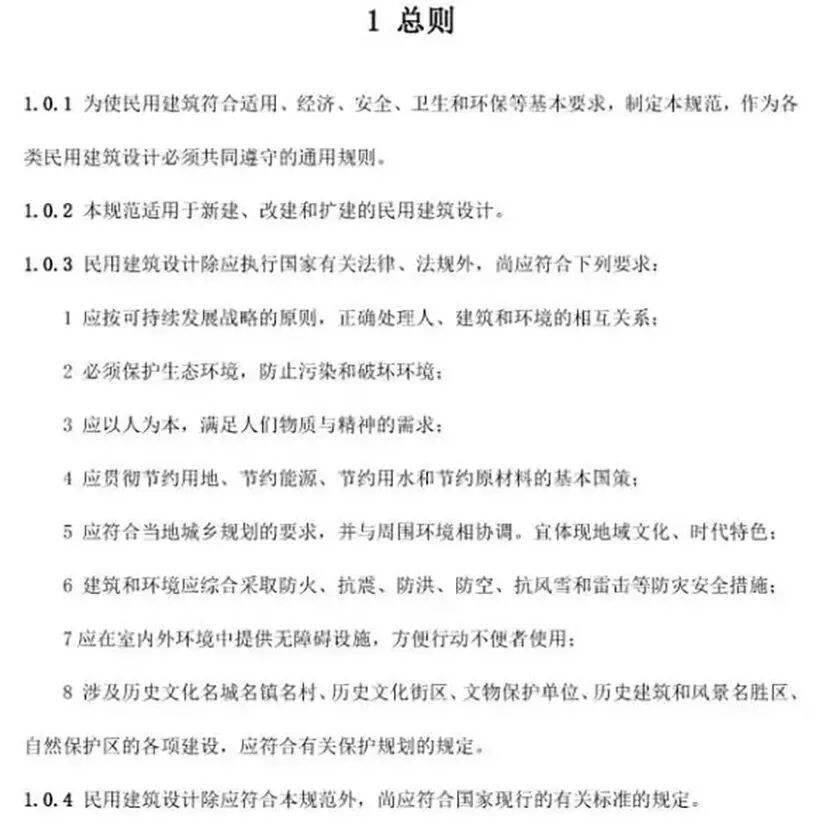 1 总则

1.0.1 为使民用建筑符合适用、经济、安全、卫生和环保等基本要求，制定本规范，作为各类民用建筑设计必须共同遵守的通用规则。

1.0.2 本规范适用于新建、改建和扩建的民用建筑设计。

1.0.3 民用建筑设计除应执行国家有关法律、法规外，尚应符合下列要求：

1 应按可持续发展战略的原则，正确处理人、建筑和环境的相互关系；

2 必须保护生态环境，防止污染和破坏环境；

3 应以人为本，满足人们物质与精神的需求；

4 应贯彻节约用地、节约能源、节约用水和节约原材料的基本国策；

5 应符合当地城乡规划的要求，并与周围环境相协调。宜体现地域文化、时代特色；

6 建筑和环境应综合采取防火、抗震、防洪、防空、抗风雪和雷击等防灾安全措施；

7 应在室内外环境中提供无障碍设施，方便行动不便者使用；

8 涉及历史文化名城名镇名村、历史文化街区、文物保护单位、历史建筑和风景名胜区、自然保护区的各项建设，应符合有关保护规划的规定。

1.0.4 民用建筑设计除应符合本规范外，尚应符合国家现行的有关标准的规定。